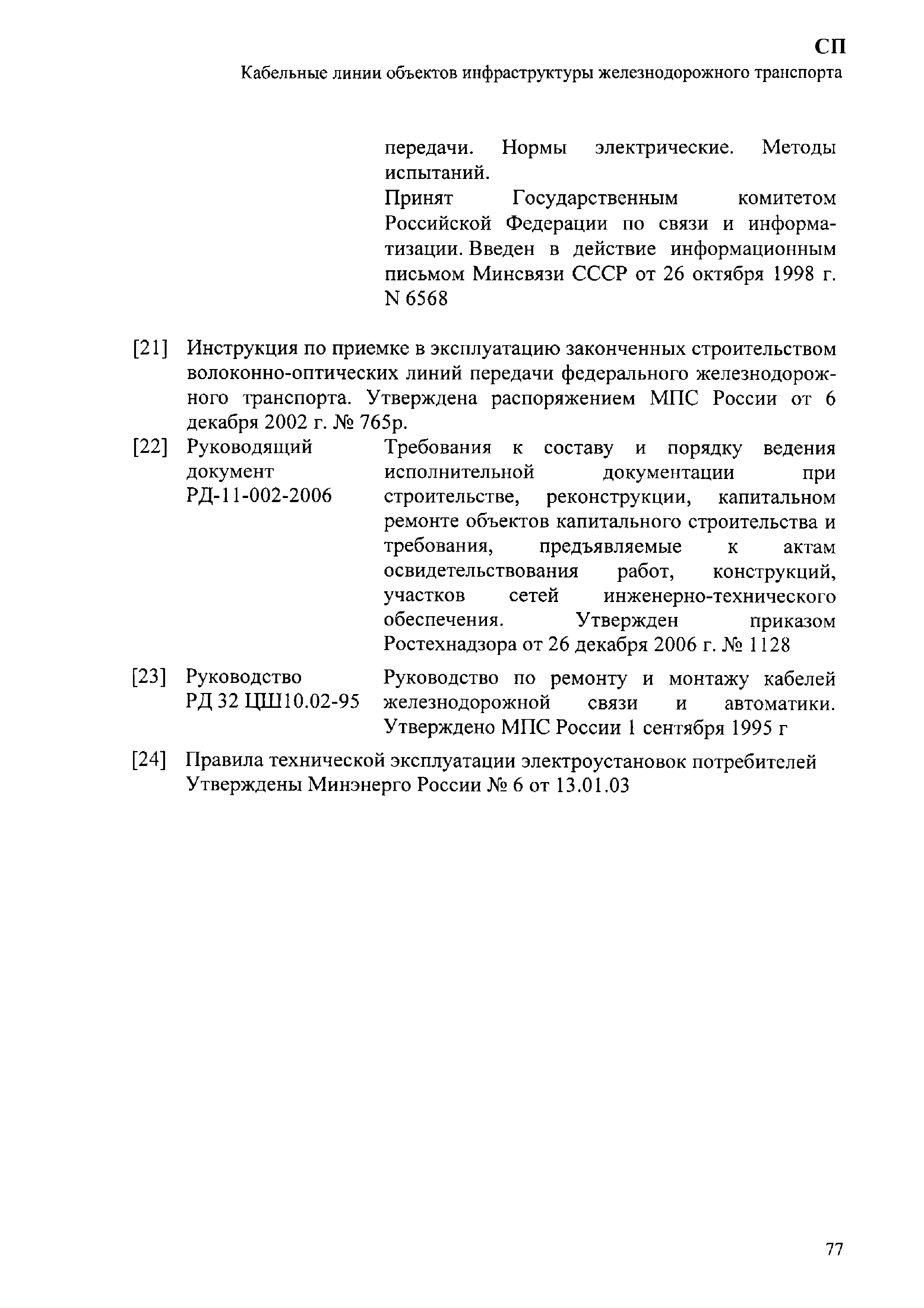 СП
Кабельные линии объектов инфраструктуры железнодорожного транспорта

передачи. Нормы электрические. Методы испытаний.

Принят Государственным комитетом Российской Федерации по связи и информатизации. Введен в действие информационным письмом Минсвязи СССР от 26 октября 1998 г. N 6568

[21] Инструкция по приемке в эксплуатацию законченных строительством волоконно-оптических линий передачи федерального железнодорожного транспорта. Утверждена распоряжением МПС России от 6 декабря 2002 г. № 765р.

[22] Руководящий документ РД-11-002-2006 Требования к составу и порядку ведения исполнительной документации при строительстве, реконструкции, капитальном ремонте объектов капитального строительства и требования, предъявляемые к актам освидетельствования работ, конструкций, участков сетей инженерно-технического обеспечения. Утвержден приказом Ростехнадзора от 26 декабря 2006 г. № 1128

[23] Руководство РД 32 ЦШ10.02-95 Руководство по ремонту и монтажу кабелей железнодорожной связи и автоматики. Утверждено МПС России 1 сентября 1995 г

[24] Правила технической эксплуатации электроустановок потребителей Утверждены Минэнерго России № 6 от 13.01.03

77